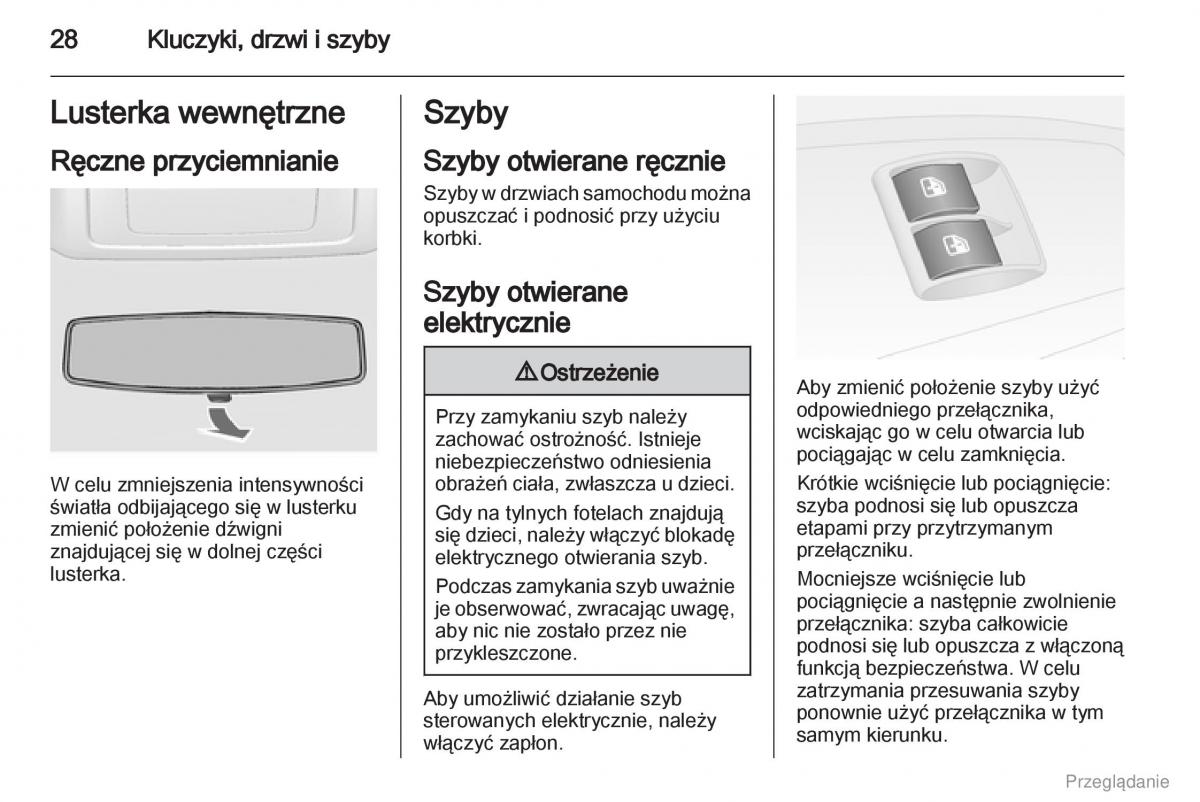 28 Kluczyki, drzwi i szyby

Lusterka wewnętrzne

Ręczne przyciemnianie

W celu zmniejszenia intensywności światła odbijającego się w lusterku zmienić położenie dźwigni znajdującej się w dolnej części lusterka.

Szyby

Szyby otwierane ręcznie

Szyby w drzwiach samochodu można opuszczać i podnosić przy użyciu korbki.

Szyby otwierane elektrycznie

⚠ Ostrzeżenie

Przy zamykaniu szyb należy zachować ostrożność. Istnieje niebezpieczeństwo odniesienia obrażeń ciała, zwłaszcza u dzieci.

Gdy na tylnych fotelach znajdują się dzieci, należy włączyć blokadę elektrycznego otwierania szyb.

Podczas zamykania szyb uważnie je obserwować, zwracając uwagę, aby nic nie zostało przez nie przykleszczone.

Aby umożliwić działanie szyb sterowanych elektrycznie, należy włączyć zapłon.

Aby zmienić położenie szyby użyć odpowiedniego przełącznika, wciskając go w celu otwarcia lub pociągając w celu zamknięcia.

Krótkie wciśnięcie lub pociągnięcie: szyba podnosi się lub opuszcza etapami przy przytrzymanym przełączniku.

Mocniejsze wciśnięcie lub pociągnięcie a następnie zwolnienie przełącznika: szyba całkowicie podnosi się lub opuszcza z włączoną funkcją bezpieczeństwa. W celu zatrzymania przesuwania szyby ponownie użyć przełącznika w tym samym kierunku.

Przeglądanie